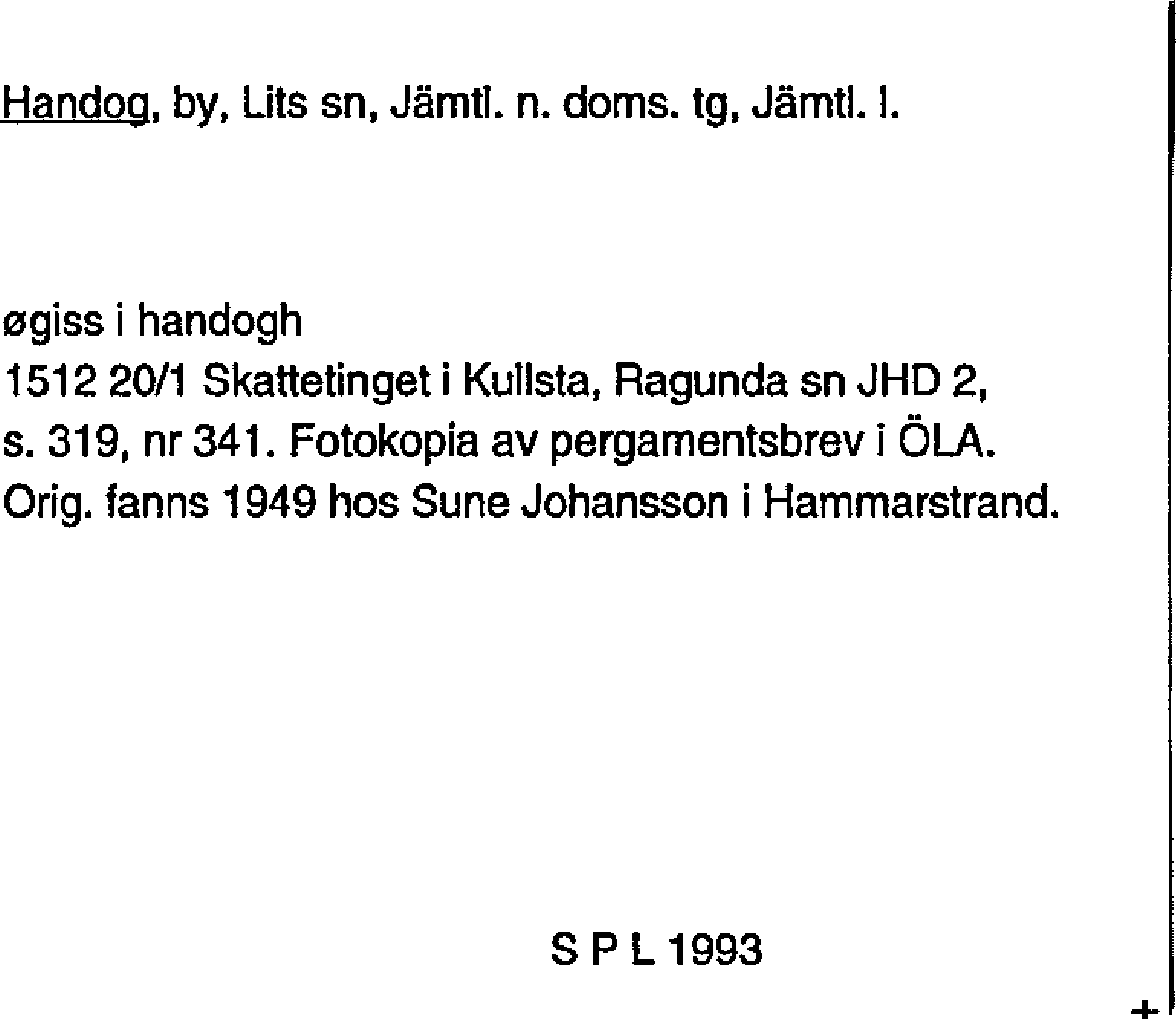 Handog, by, Lits sn, Jämtl. n. doms. tg, Jämtl. l.

øgiss i handogh
1512 20/1 Skattetinget i Kullsta, Ragunda sn JHD 2, s. 319, nr 341. Fotokopia av pergamentsbrev i ÖLA. Orig. fanns 1949 hos Sune Johansson i Hammarstrand.

S P L 1993

+